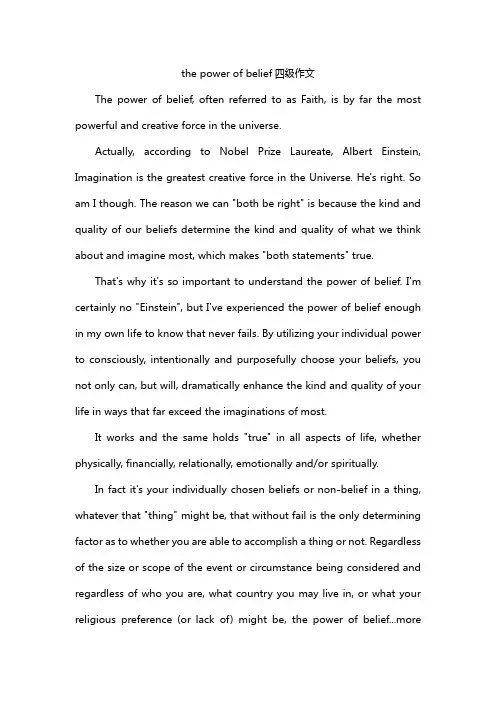 the power of belief 四级作文

The power of belief, often referred to as Faith, is by far the most powerful and creative force in the universe.

Actually, according to Nobel Prize Laureate, Albert Einstein, Imagination is the greatest creative force in the Universe. He's right. So am I though. The reason we can "both be right" is because the kind and quality of our beliefs determine the kind and quality of what we think about and imagine most, which makes "both statements" true.

That's why it's so important to understand the power of belief. I'm certainly no "Einstein", but I've experienced the power of belief enough in my own life to know that never fails. By utilizing your individual power to consciously, intentionally and purposefully choose your beliefs, you not only can, but will, dramatically enhance the kind and quality of your life in ways that far exceed the imaginations of most.

It works and the same holds "true" in all aspects of life, whether physically, financially, relationally, emotionally and/or spiritually.

In fact it's your individually chosen beliefs or non-belief in a thing, whatever that "thing" might be, that without fail is the only determining factor as to whether you are able to accomplish a thing or not. Regardless of the size or scope of the event or circumstance being considered and regardless of who you are, what country you may live in, or what your religious preference (or lack of) might be, the power of belief...more